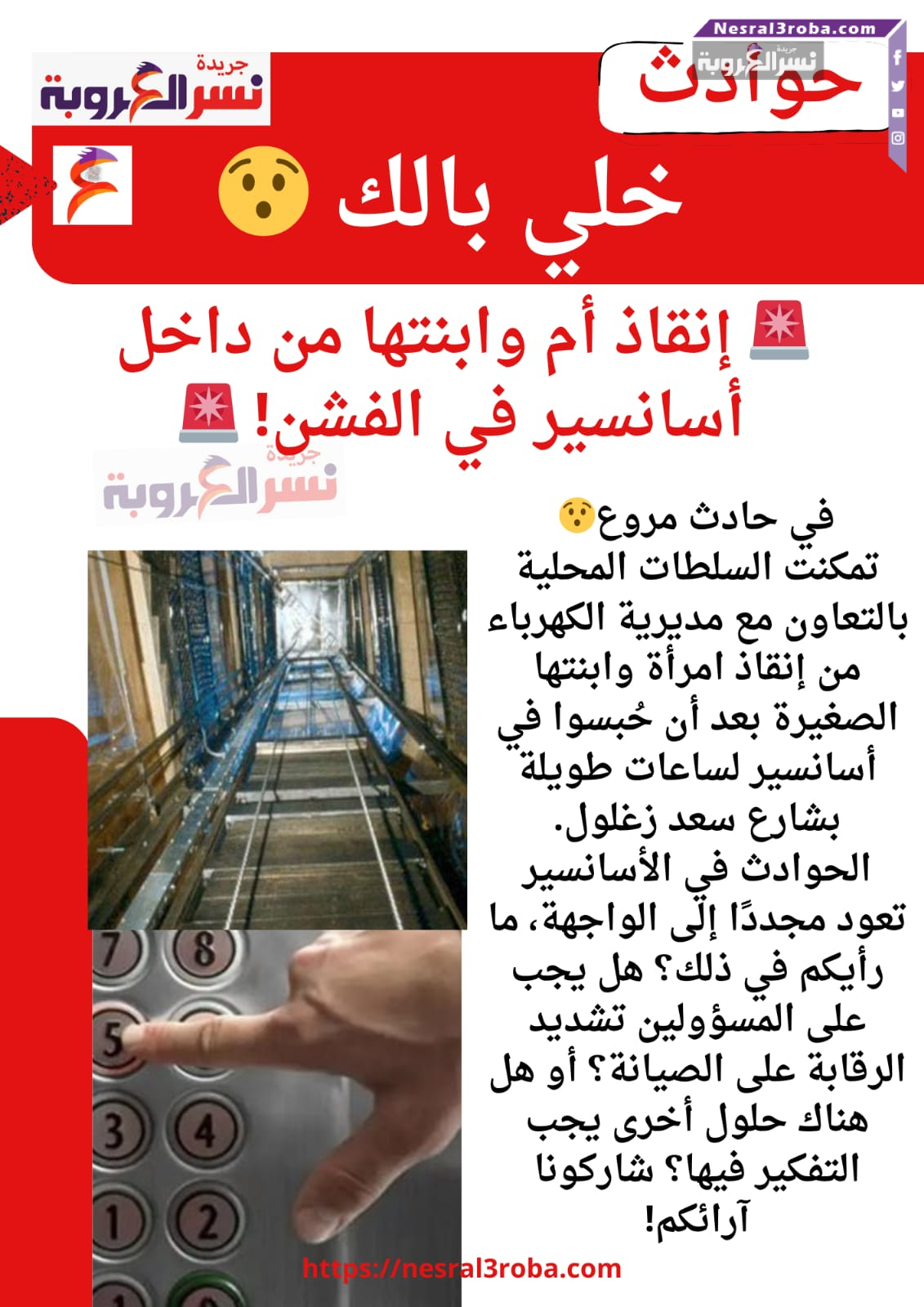 Nesral3roba.com

جريدة نسر العروبة

حوادث

جريدة نسر العروبة

خلي بالك 😯

🚨 إنقاذ أم وابنتها من داخل أسانسير في الفشن! 🚨

جريدة نسر العروبة

في حادث مروع😯
تمكنت السلطات المحلية بالتعاون مع مديرية الكهرباء من إنقاذ امرأة وابنتها الصغيرة بعد أن حُبسوا في أسانسير لساعات طويلة بشارع سعد زغلول.
الحوادث في الأسانسير تعود مجددًا إلى الواجهة، ما رأيكم في ذلك؟ هل يجب على المسؤولين تشديد الرقابة على الصيانة؟ أو هل هناك حلول أخرى يجب التفكير فيها؟ شاركونا آرائكم!

7 8 5 3 4 1 2

https://nesral3roba.com